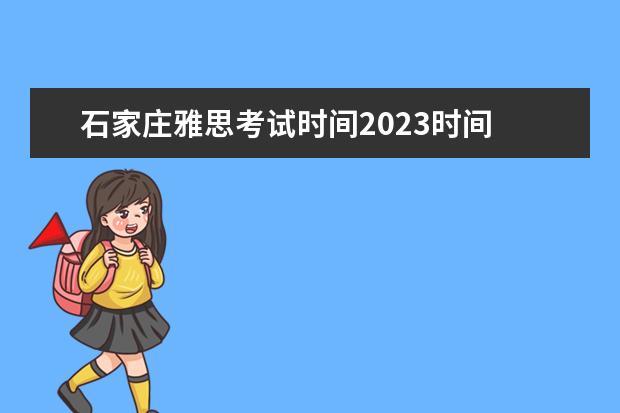 石家庄雅思考试时间2023时间